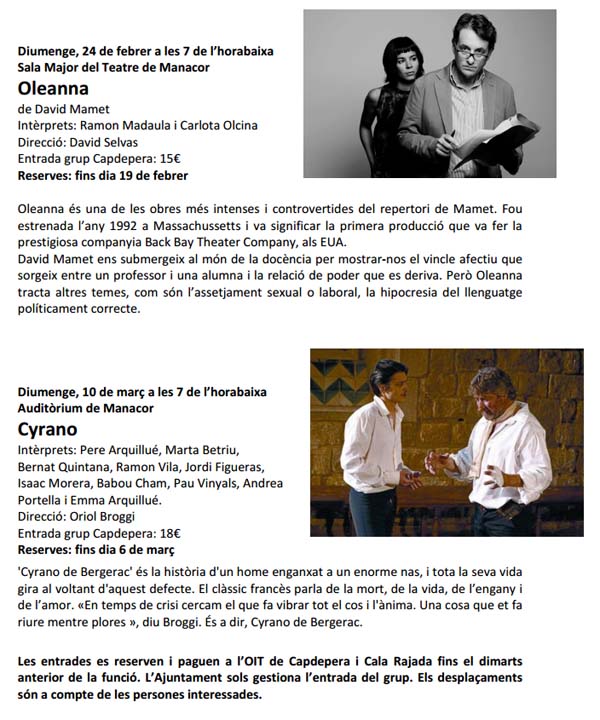 Diumenge, 24 de febrer a les 7 de l'horabaixa
Sala Major del Teatre de Manacor
Oleanna
de David Mamet
Intèrprets: Ramon Madaula i Carlota Olcina
Direcció: David Selvas
Entrada grup Capdepera: 15€
Reserves: fins dia 19 de febrer

Oleanna és una de les obres més intenses i controvertides del repertori de Mamet. Fou estrenada l'any 1992 a Massachussetts i va significar la primera producció que va fer la prestigiosa companyia Back Bay Theater Company, als EUA.
David Mamet ens submergeix al món de la docència per mostrar-nos el vincle afectiu que sorgeix entre un professor i una alumna i la relació de poder que es deriva. Però Oleanna tracta altres temes, com són l'assetjament sexual o laboral, la hipocresia del llenguatge políticament correcte.

Diumenge, 10 de març a les 7 de l'horabaixa
Auditòrium de Manacor
Cyrano
Intèrprets: Pere Arquillué, Marta Betriu, Bernat Quintana, Ramon Vila, Jordi Figueras, Isaac Morera, Babou Cham, Pau Vinyals, Andrea Portella i Emma Arquillué.
Direcció: Oriol Broggi
Entrada grup Capdepera: 18€
Reserves: fins dia 6 de març

'Cyrano de Bergerac' és la història d'un home enganxat a un enorme nas, i tota la seva vida gira al voltant d'aquest defecte. El clàssic francès parla de la mort, de la vida, de l'engany i de l'amor. «En temps de crisi cercam el que fa vibrar tot el cos i l'ànima. Una cosa que et fa riure mentre plores », diu Broggi. És a dir, Cyrano de Bergerac.

Les entrades es reserven i paguen a l'OIT de Capdepera i Cala Rajada fins el dimarts anterior de la funció. L'Ajuntament sols gestiona l'entrada del grup. Els desplaçaments són a compte de les persones interessades.